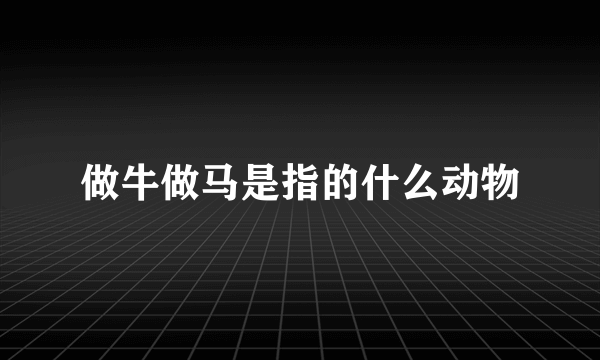 做牛做马是指的什么动物